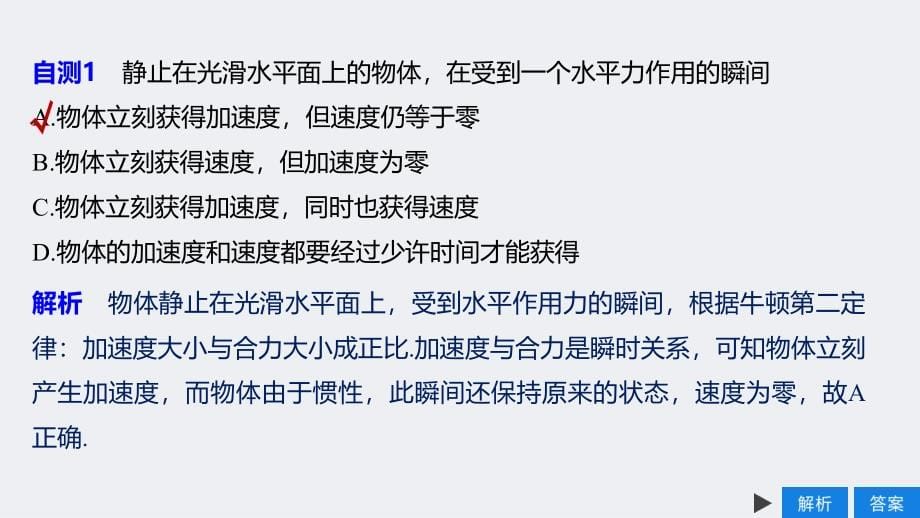 自测1　静止在光滑水平面上的物体，在受到一个水平力作用的瞬间

A.物体立刻获得加速度，但速度仍等于零

B.物体立刻获得速度，但加速度为零

C.物体立刻获得加速度，同时也获得速度

D.物体的加速度和速度都要经过少许时间才能获得

解析　物体静止在光滑水平面上，受到水平作用力的瞬间，根据牛顿第二定律：加速度大小与合力大小成正比.加速度与合力是瞬时关系，可知物体立刻产生加速度，而物体由于惯性，此瞬间还保持原来的状态，速度为零，故A正确.

解析　答案